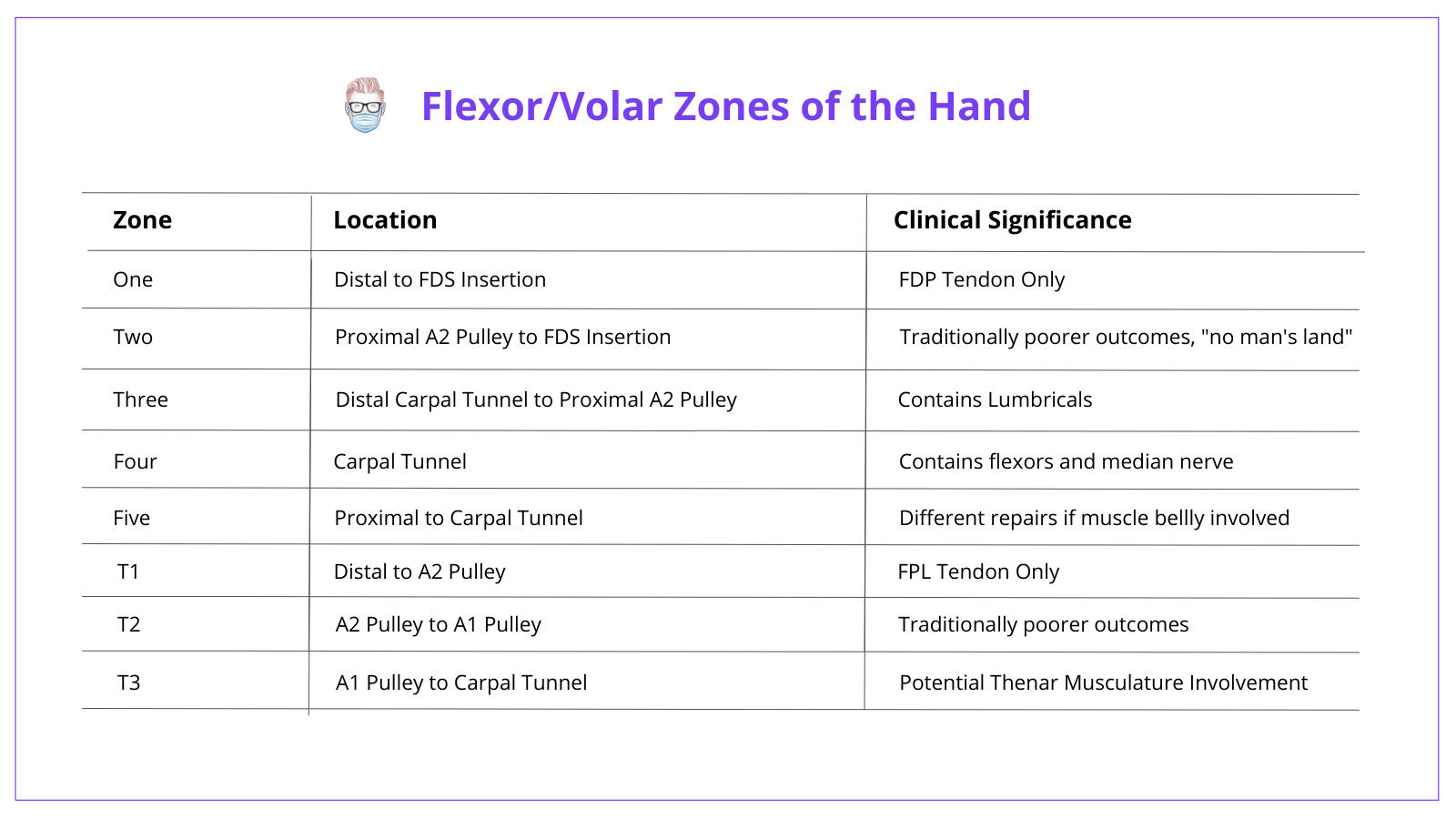 Flexor/Volar Zones of the Hand

| Zone | Location | Clinical Significance |
|---|---|---|
| One | Distal to FDS Insertion | FDP Tendon Only |
| Two | Proximal A2 Pulley to FDS Insertion | Traditionally poorer outcomes, "no man's land" |
| Three | Distal Carpal Tunnel to Proximal A2 Pulley | Contains Lumbricals |
| Four | Carpal Tunnel | Contains flexors and median nerve |
| Five | Proximal to Carpal Tunnel | Different repairs if muscle bellly involved |
| T1 | Distal to A2 Pulley | FPL Tendon Only |
| T2 | A2 Pulley to A1 Pulley | Traditionally poorer outcomes |
| T3 | A1 Pulley to Carpal Tunnel | Potential Thenar Musculature Involvement |